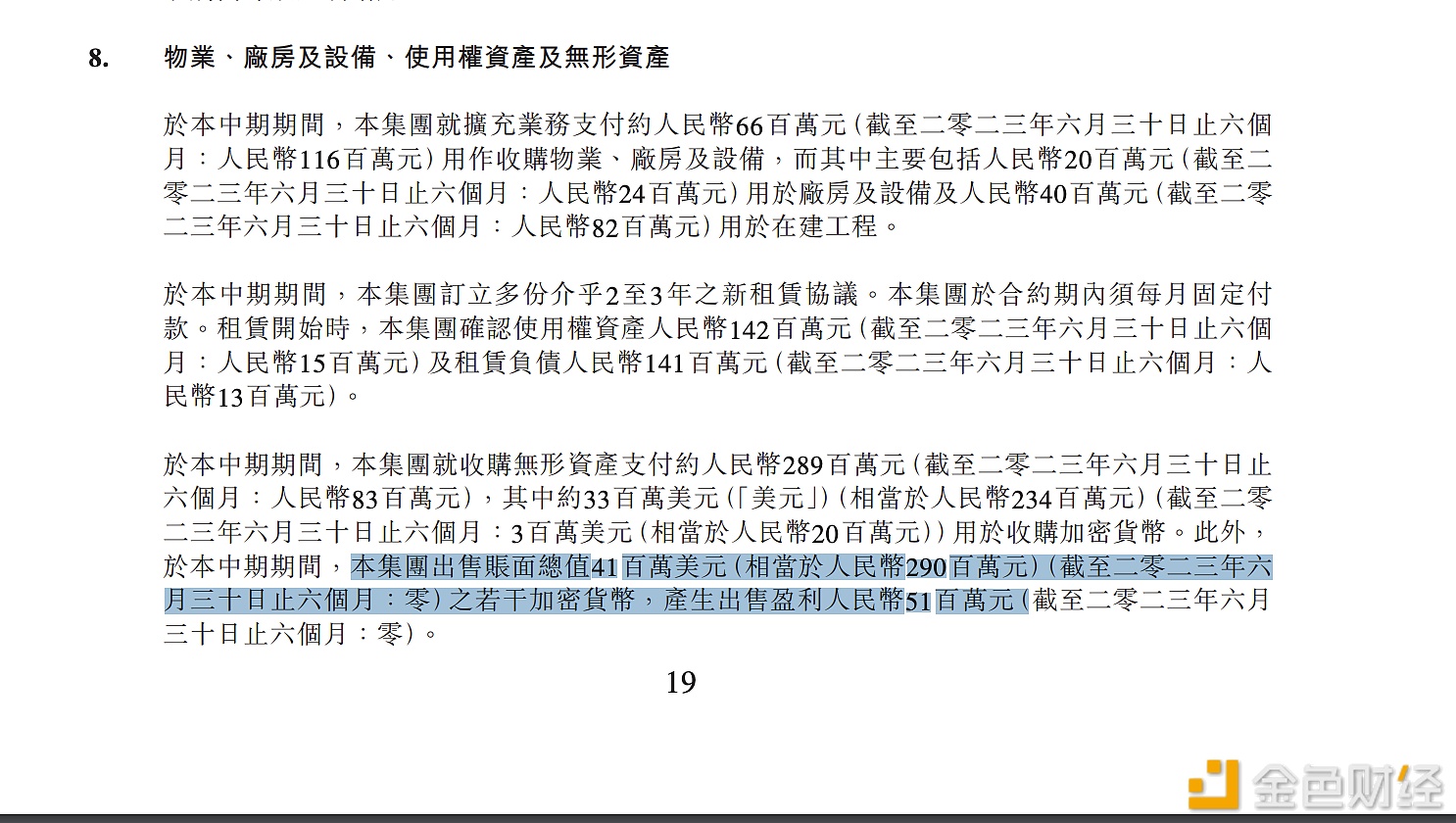 8. 物業、廠房及設備、使用權資產及無形資產

於本中期期間，本集團就擴充業務支付約人民幣66百萬元（截至二零二三年六月三十日止六個月：人民幣116百萬元）用作收購物業、廠房及設備，而其中主要包括人民幣20百萬元（截至二零二三年六月三十日止六個月：人民幣24百萬元）用於廠房及設備及人民幣40百萬元（截至二零二三年六月三十日止六個月：人民幣82百萬元）用於在建工程。

於本中期期間，本集團訂立多份介乎2至3年之新租賃協議。本集團於合約期內須每月固定付款。租賃開始時，本集團確認使用權資產人民幣142百萬元（截至二零二三年六月三十日止六個月：人民幣15百萬元）及租賃負債人民幣141百萬元（截至二零二三年六月三十日止六個月：人民幣13百萬元）。

於本中期期間，本集團就收購無形資產支付約人民幣289百萬元（截至二零二三年六月三十日止六個月：人民幣83百萬元），其中約33百萬美元（「美元」）（相當於人民幣234百萬元）（截至二零二三年六月三十日止六個月：3百萬美元（相當於人民幣20百萬元））用於收購加密貨幣。此外，於本中期期間，本集團出售賬面總值41百萬美元（相當於人民幣290百萬元）（截至二零二三年六月三十日止六個月：零）之若干加密貨幣，產生出售盈利人民幣51百萬元（截至二零二三年六月三十日止六個月：零）。

19

金色财经